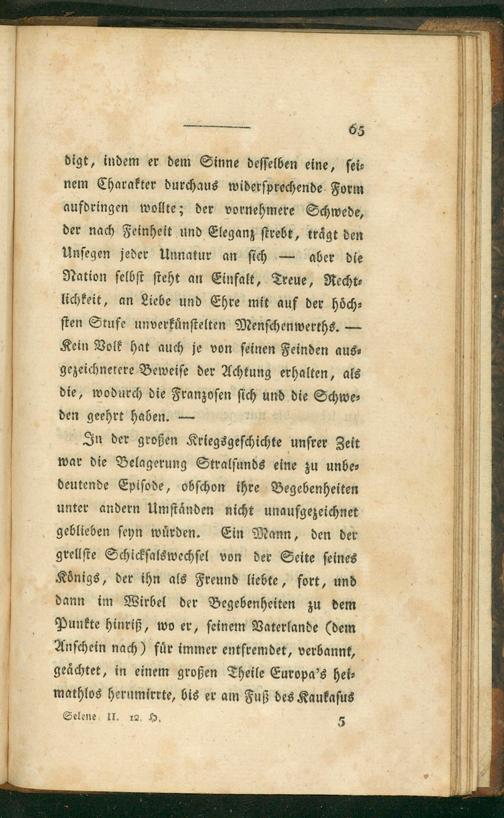 65

digt, indem er dem Sinne desselben eine, seinem Charakter durchaus widersprechende Form aufdringen wollte; der vornehmere Schwede, der nach Feinheit und Eleganz strebt, trägt den Unsegen jeder Unnatur an sich — aber die Nation selbst steht an Einfalt, Treue, Rechtlichkeit, an Liebe und Ehre mit auf der höchsten Stufe unverkünstelten Menschenwerths. — Kein Volk hat auch je von seinen Feinden ausgezeichnetere Beweise der Achtung erhalten, als die, wodurch die Franzosen sich und die Schweden geehrt haben. —

In der großen Kriegsgeschichte unsrer Zeit war die Belagerung Stralsunds eine zu unbedeutende Episode, obschon ihre Begebenheiten unter andern Umständen nicht unaufgezeichnet geblieben seyn würden. Ein Mann, den der grellste Schicksalswechsel von der Seite seines Königs, der ihn als Freund liebte, fort, und dann im Wirbel der Begebenheiten zu dem Punkte hinriß, wo er, seinem Vaterlande (dem Anschein nach) für immer entfremdet, verbannt, geächtet, in einem großen Theile Europa's heimathlos herumirrte, bis er am Fuß des Kaukasus

Selene II. 12. H. 5